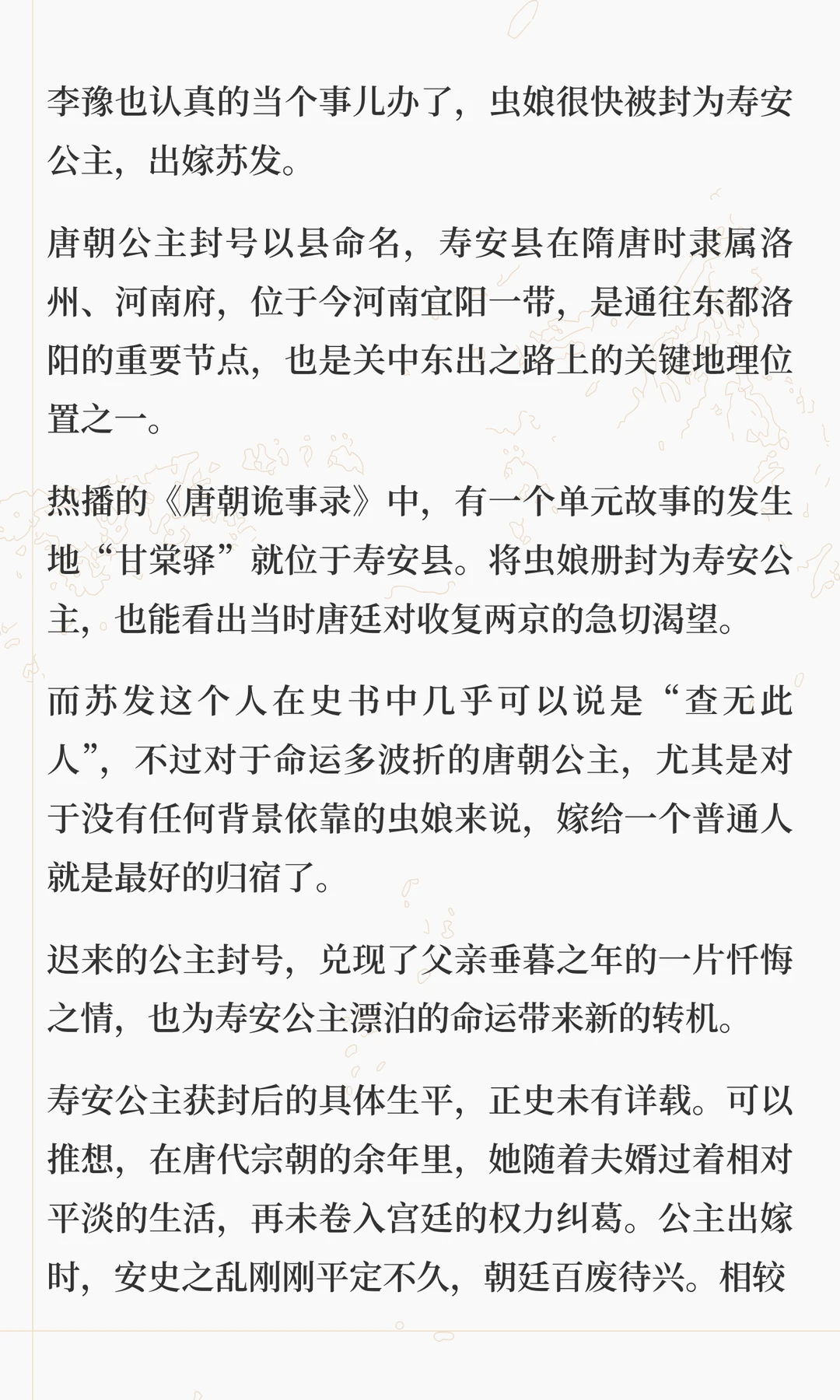 李豫也认真的当个事儿办了，虫娘很快被封为寿安公主，出嫁苏发。

唐朝公主封号以县命名，寿安县在隋唐时隶属洛州、河南府，位于今河南宜阳一带，是通往东都洛阳的重要节点，也是关中东出之路上的关键地理位置之一。

热播的《唐朝诡事录》中，有一个单元故事的发生地“甘棠驿”就位于寿安县。将虫娘册封为寿安公主，也能看出当时唐廷对收复两京的急切渴望。

而苏发这个人在史书中几乎可以说是“查无此人”，不过对于命运多波折的唐朝公主，尤其是对于没有任何背景依靠的虫娘来说，嫁给一个普通人就是最好的归宿了。

迟来的公主封号，兑现了父亲垂暮之年的一片忏悔之情，也为寿安公主漂泊的命运带来新的转机。

寿安公主获封后的具体生平，正史未有详载。可以推想，在唐代宗朝的余年里，她随着夫婿过着相对平淡的生活，再未卷入宫廷的权力纠葛。公主出嫁时，安史之乱刚刚平定不久，朝廷百废待兴。相较